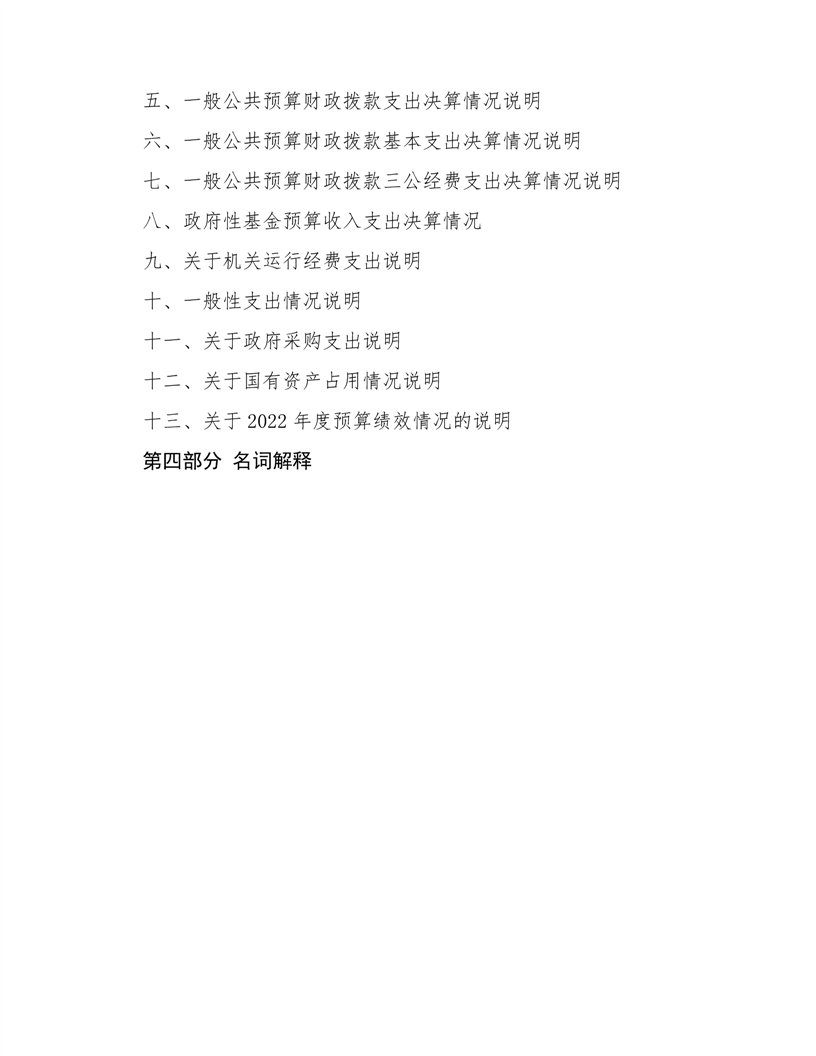 五、一般公共预算财政拨款支出决算情况说明

六、一般公共预算财政拨款基本支出决算情况说明

七、一般公共预算财政拨款三公经费支出决算情况说明

八、政府性基金预算收入支出决算情况

九、关于机关运行经费支出说明

十、一般性支出情况说明

十一、关于政府采购支出说明

十二、关于国有资产占用情况说明

十三、关于 2022 年度预算绩效情况的说明

第四部分 名词解释